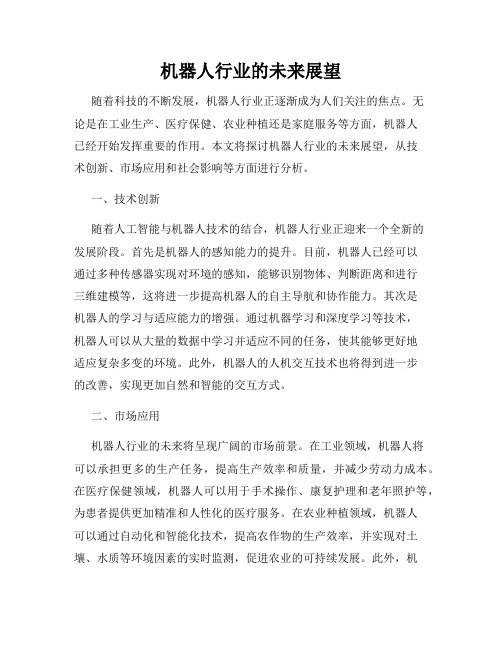 机器人行业的未来展望

随着科技的不断发展，机器人行业正逐渐成为人们关注的焦点。无论是在工业生产、医疗保健、农业种植还是家庭服务等方面，机器人已经开始发挥重要的作用。本文将探讨机器人行业的未来展望，从技术创新、市场应用和社会影响等方面进行分析。

一、技术创新

随着人工智能与机器人技术的结合，机器人行业正迎来一个全新的发展阶段。首先是机器人的感知能力的提升。目前，机器人已经可以通过多种传感器实现对环境的感知，能够识别物体、判断距离和进行三维建模等，这将进一步提高机器人的自主导航和协作能力。其次是机器人的学习与适应能力的增强。通过机器学习和深度学习等技术，机器人可以从大量的数据中学习并适应不同的任务，使其能够更好地适应复杂多变的环境。此外，机器人的人机交互技术也将得到进一步的改善，实现更加自然和智能的交互方式。

二、市场应用

机器人行业的未来将呈现广阔的市场前景。在工业领域，机器人将可以承担更多的生产任务，提高生产效率和质量，并减少劳动力成本。在医疗保健领域，机器人可以用于手术操作、康复护理和老年照护等，为患者提供更加精准和人性化的医疗服务。在农业种植领域，机器人可以通过自动化和智能化技术，提高农作物的生产效率，并实现对土壤、水质等环境因素的实时监测，促进农业的可持续发展。此外，机